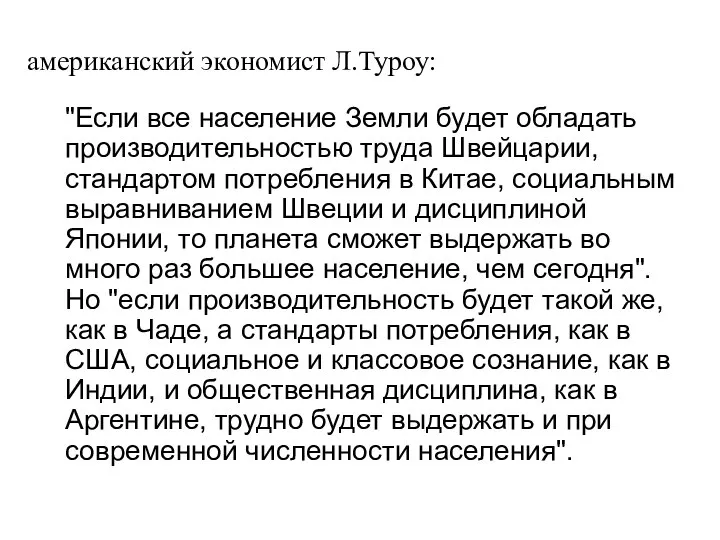 американский экономист Л.Туроу:

"Если все население Земли будет обладать производительностью труда Швейцарии, стандартом потребления в Китае, социальным выравниванием Швеции и дисциплиной Японии, то планета сможет выдержать во много раз большее население, чем сегодня". Но "если производительность будет такой же, как в Чаде, а стандарты потребления, как в США, социальное и классовое сознание, как в Индии, и общественная дисциплина, как в Аргентине, трудно будет выдержать и при современной численности населения".